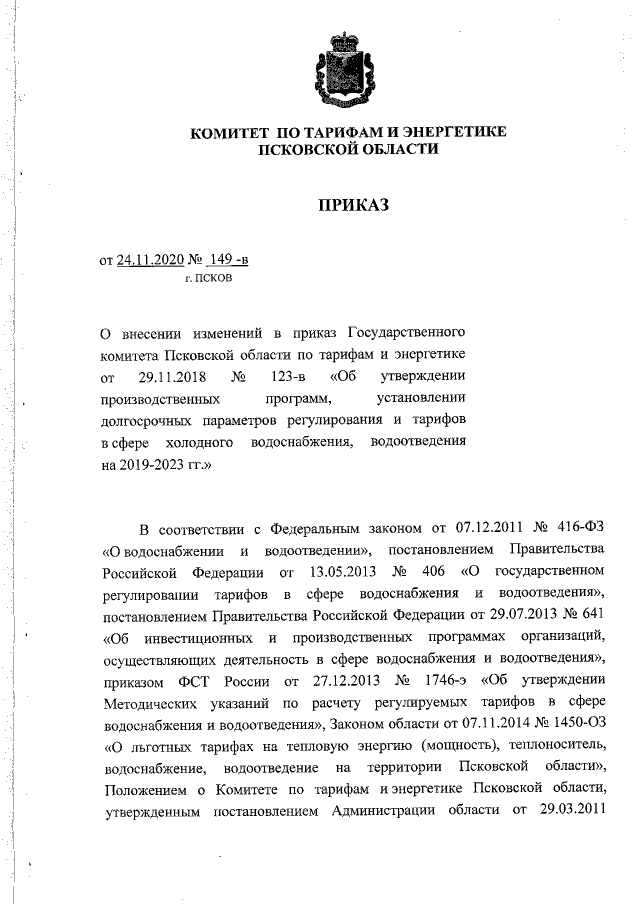 КОМИТЕТ ПО ТАРИФАМ И ЭНЕРГЕТИКЕ ПСКОВСКОЙ ОБЛАСТИ

ПРИКАЗ

от 24.11.2020 № 149 -в
г. ПСКОВ

О внесении изменений в приказ Государственного комитета Псковской области по тарифам и энергетике от 29.11.2018 № 123-в «Об утверждении производственных программ, установлении долгосрочных параметров регулирования и тарифов в сфере холодного водоснабжения, водоотведения на 2019-2023 гг.»

В соответствии с Федеральным законом от 07.12.2011 № 416-ФЗ «О водоснабжении и водоотведении», постановлением Правительства Российской Федерации от 13.05.2013 № 406 «О государственном регулировании тарифов в сфере водоснабжения и водоотведения», постановлением Правительства Российской Федерации от 29.07.2013 № 641 «Об инвестиционных и производственных программах организаций, осуществляющих деятельность в сфере водоснабжения и водоотведения», приказом ФСТ России от 27.12.2013 № 1746-э «Об утверждении Методических указаний по расчету регулируемых тарифов в сфере водоснабжения и водоотведения», Законом области от 07.11.2014 № 1450-ОЗ «О льготных тарифах на тепловую энергию (мощность), теплоноситель, водоснабжение, водоотведение на территории Псковской области», Положением о Комитете по тарифам и энергетике Псковской области, утвержденным постановлением Администрации области от 29.03.2011